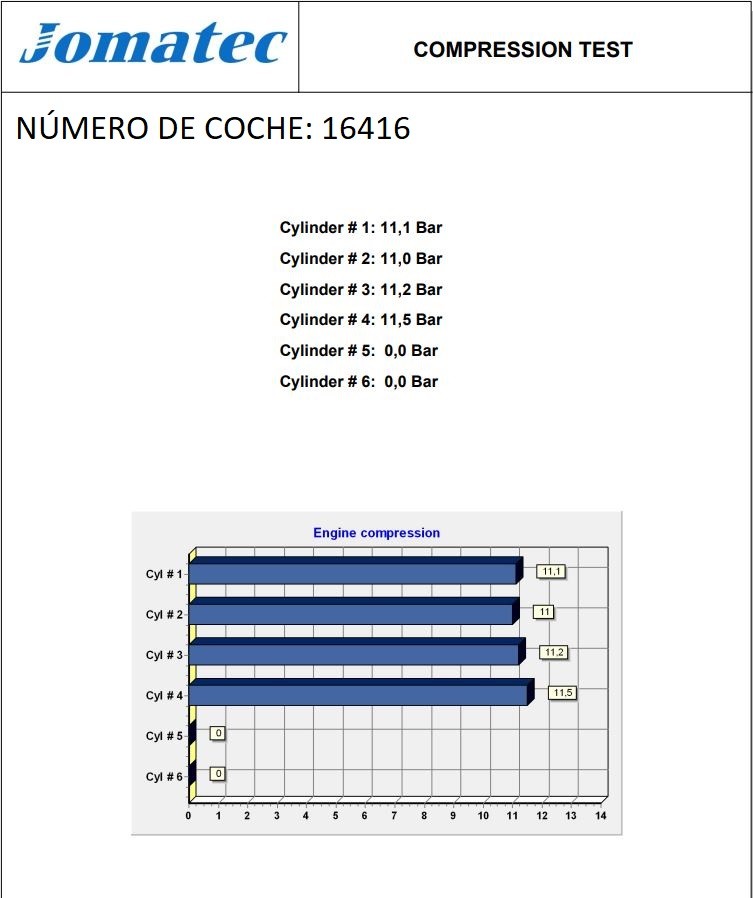 Jomatec

COMPRESSION TEST

NÚMERO DE COCHE: 16416

Cylinder # 1: 11,1 Bar
Cylinder # 2: 11,0 Bar
Cylinder # 3: 11,2 Bar
Cylinder # 4: 11,5 Bar
Cylinder # 5: 0,0 Bar
Cylinder # 6: 0,0 Bar

Engine compression

Cyl # 1
11,1
Cyl # 2
11
Cyl # 3
11,2
Cyl # 4
11,5
Cyl # 5
0
Cyl # 6
0

0 1 2 3 4 5 6 7 8 9 10 11 12 13 14